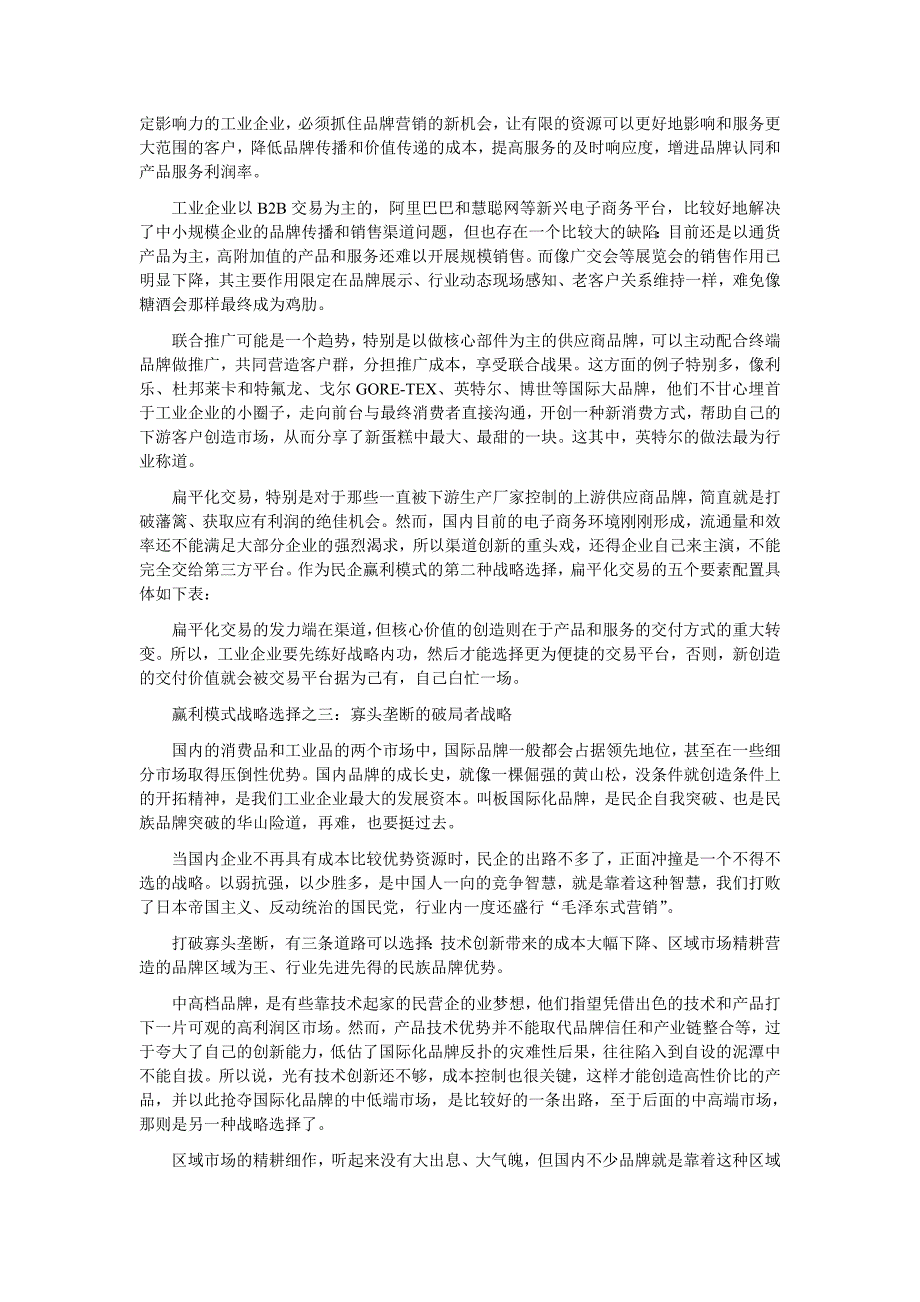 定影响力的工业企业，必须抓住品牌营销的新机会，让有限的资源可以更好地影响和服务更大范围的客户，降低品牌传播和价值传递的成本，提高服务的及时响应度，增进品牌认同和产品服务利润率。

工业企业以 B2B 交易为主的，阿里巴巴和慧聪网等新兴电子商务平台，比较好地解决了中小规模企业的品牌传播和销售渠道问题，但也存在一个比较大的缺陷：目前还是以通货产品为主，高附加值的产品和服务还难以开展规模销售。而像广交会等展览会的销售作用已明显下降，其主要作用限定在品牌展示、行业动态现场感知、老客户关系维持一样，难免像糖酒会那样最终成为鸡肋。

联合推广可能是一个趋势，特别是以做核心部件为主的供应商品牌，可以主动配合终端品牌做推广，共同营造客户群，分担推广成本，享受联合战果。这方面的例子特别多，像利乐、杜邦莱卡和特氟龙、戈尔 GORE-TEX、英特尔、博世等国际大品牌，他们不甘心埋首于工业企业的小圈子，走向前台与最终消费者直接沟通，开创一种新消费方式，帮助自己的下游客户创造市场，从而分享了新蛋糕中最大、最甜的一块。这其中，英特尔的做法最为行业称道。

扁平化交易，特别是对于那些一直被下游生产厂家控制的上游供应商品牌，简直就是打破藩篱、获取应有利润的绝佳机会。然而，国内目前的电子商务环境刚刚形成，流通量和效率还不能满足大部分企业的强烈渴求，所以渠道创新的重头戏，还得企业自己来主演，不能完全交给第三方平台。作为民企赢利模式的第二种战略选择，扁平化交易的五个要素配置具体如下表：

扁平化交易的发力端在渠道，但核心价值的创造则在于产品和服务的交付方式的重大转变。所以，工业企业要先练好战略内功，然后才能选择更为便捷的交易平台，否则，新创造的交付价值就会被交易平台据为己有，自己白忙一场。

赢利模式战略选择之三：寡头垄断的破局者战略

国内的消费品和工业品的两个市场中，国际品牌一般都会占据领先地位，甚至在一些细分市场取得压倒性优势。国内品牌的成长史，就像一棵倔强的黄山松，没条件就创造条件上的开拓精神，是我们工业企业最大的发展资本。叫板国际化品牌，是民企自我突破、也是民族品牌突破的华山险道，再难，也要挺过去。

当国内企业不再具有成本比较优势资源时，民企的出路不多了，正面冲撞是一个不得不选的战略。以弱抗强，以少胜多，是中国人一向的竞争智慧，就是靠着这种智慧，我们打败了日本帝国主义、反动统治的国民党，行业内一度还盛行“毛泽东式营销”。

打破寡头垄断，有三条道路可以选择：技术创新带来的成本大幅下降、区域市场精耕营造的品牌区域为王、行业先进先得的民族品牌优势。

中高档品牌，是有些靠技术起家的民营企的业梦想，他们指望凭借出色的技术和产品打下一片可观的高利润区市场。然而，产品技术优势并不能取代品牌信任和产业链整合等，过于夸大了自己的创新能力，低估了国际化品牌反扑的灾难性后果，往往陷入到自设的泥潭中不能自拔。所以说，光有技术创新还不够，成本控制也很关键，这样才能创造高性价比的产品，并以此抢夺国际化品牌的中低端市场，是比较好的一条出路，至于后面的中高端市场，那则是另一种战略选择了。

区域市场的精耕细作，听起来没有大出息、大气魄，但国内不少品牌就是靠着这种区域